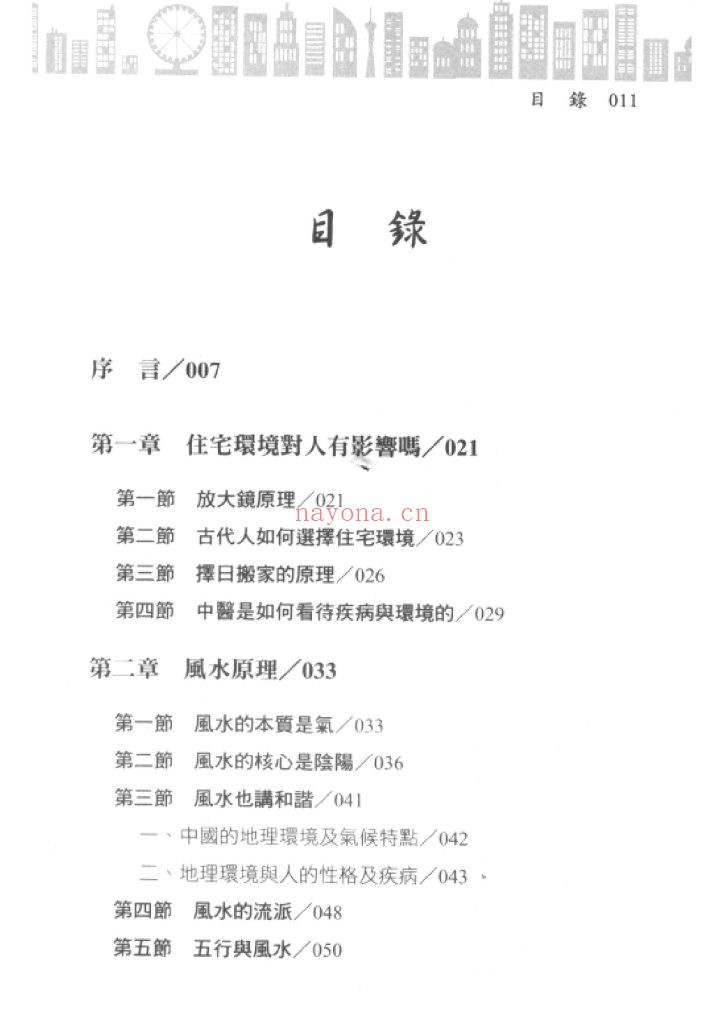 目 錄 011

目 錄

序 言／007

第一章 住宅環境對人有影響嗎／021

第一節 放大鏡原理／021

nayona.cn

第二節 古代人如何選擇住宅環境／023

第三節 擇日搬家的原理／026

第四節 中醫是如何看待疾病與環境的／029

第二章 風水原理／033

第一節 風水的本質是氣／033

第二節 風水的核心是陰陽／036

第三節 風水也講和諧／041

一、中國的地理環境及氣候特點／042

二、地理環境與人的性格及疾病／043

第四節 風水的流派／048

第五節 五行與風水／050